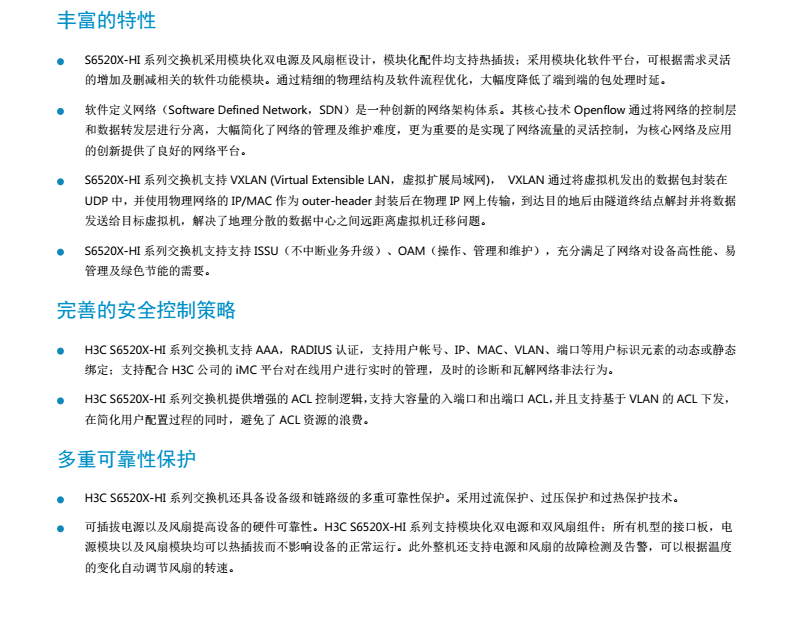 丰富的特性

● S6520X-HI 系列交换机采用模块化双电源及风扇框设计，模块化配件均支持热插拔；采用模块化软件平台，可根据需求灵活的增加及删减相关的软件功能模块。通过精细的物理结构及软件流程优化，大幅度降低了端到端的包处理时延。

● 软件定义网络（Software Defined Network，SDN）是一种创新的网络架构体系。其核心技术 Openflow 通过将网络的控制层和数据转发层进行分离，大幅简化了网络的管理及维护难度，更为重要的是实现了网络流量的灵活控制，为核心网络及应用的创新提供了良好的网络平台。

● S6520X-HI 系列交换机支持 VXLAN (Virtual Extensible LAN，虚拟扩展局域网)， VXLAN 通过将虚拟机发出的数据包封装在 UDP 中，并使用物理网络的 IP/MAC 作为 outer-header 封装后在物理 IP 网上传输，到达目的地后由隧道终结点解封并将数据发送给目标虚拟机，解决了地理分散的数据中心之间远距离虚拟机迁移问题。

● S6520X-HI 系列交换机支持支持 ISSU（不中断业务升级）、OAM（操作、管理和维护），充分满足了网络对设备高性能、易管理及绿色节能的需要。

完善的安全控制策略

● H3C S6520X-HI 系列交换机支持 AAA，RADIUS 认证，支持用户帐号、IP、MAC、VLAN、端口等用户标识元素的动态或静态绑定；支持配合 H3C 公司的 iMC 平台对在线用户进行实时的管理，及时的诊断和瓦解网络非法行为。

● H3C S6520X-HI 系列交换机提供增强的 ACL 控制逻辑，支持大容量的入端口和出端口 ACL，并且支持基于 VLAN 的 ACL 下发，在简化用户配置过程的同时，避免了 ACL 资源的浪费。

多重可靠性保护

● H3C S6520X-HI 系列交换机还具备设备级和链路级的多重可靠性保护。采用过流保护、过压保护和过热保护技术。

● 可插拔电源以及风扇提高设备的硬件可靠性。H3C S6520X-HI 系列支持模块化双电源和双风扇组件；所有机型的接口板，电源模块以及风扇模块均可以热插拔而不影响设备的正常运行。此外整机还支持电源和风扇的故障检测及告警，可以根据温度的变化自动调节风扇的转速。